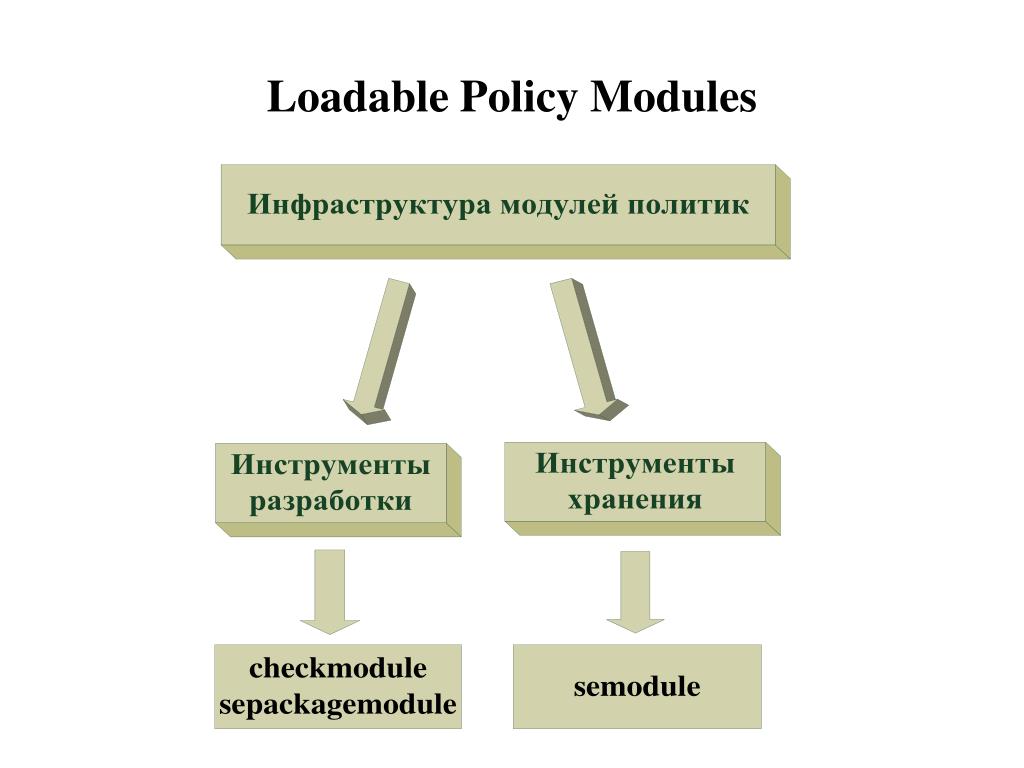 Loadable Policy Modules

Инфраструктура модулей политик

Инструменты разработки

Инструменты хранения

checkmodule
sepackagemodule

semodule